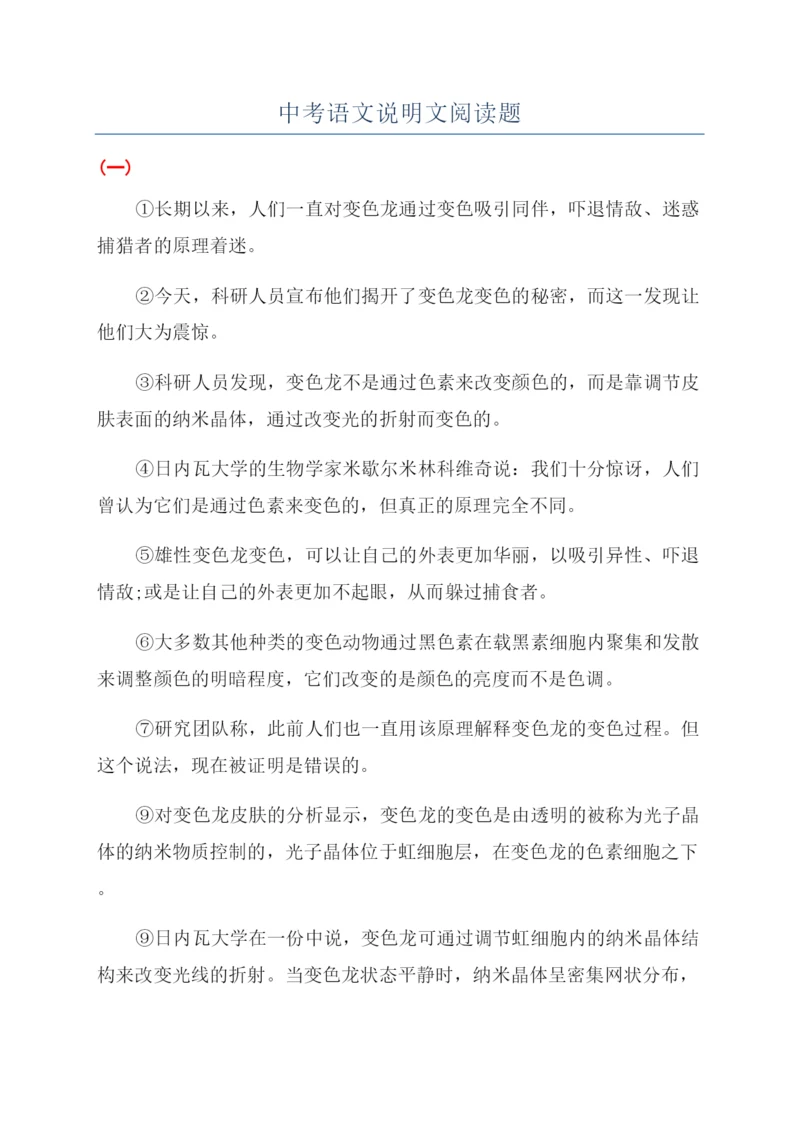 中考语文说明文阅读题

(一)

①长期以来，人们一直对变色龙通过变色吸引同伴，吓退情敌、迷惑捕猎者的原理着迷。

②今天，科研人员宣布他们揭开了变色龙变色的秘密，而这一发现让他们大为震惊。

③科研人员发现，变色龙不是通过色素来改变颜色的，而是靠调节皮肤表面的纳米晶体，通过改变光的折射而变色的。

④日内瓦大学的生物学家米歇尔米林科维奇说：我们十分惊讶，人们曾认为它们是通过色素来变色的，但真正的原理完全不同。

⑤雄性变色龙变色，可以让自己的外表更加华丽，以吸引异性、吓退情敌;或是让自己的外表更加不起眼，从而躲过捕食者。

⑥大多数其他种类的变色动物通过黑色素在载黑素细胞内聚集和发散来调整颜色的明暗程度，它们改变的是颜色的亮度而不是色调。

⑦研究团队称，此前人们也一直用该原理解释变色龙的变色过程。但这个说法，现在被证明是错误的。

⑨对变色龙皮肤的分析显示，变色龙的变色是由透明的被称为光子晶体的纳米物质控制的，光子晶体位于虹细胞层，在变色龙的色素细胞之下。

⑨日内瓦大学在一份中说，变色龙可通过调节虹细胞内的纳米晶体结构来改变光线的折射。当变色龙状态平静时，纳米晶体呈密集网状分布，